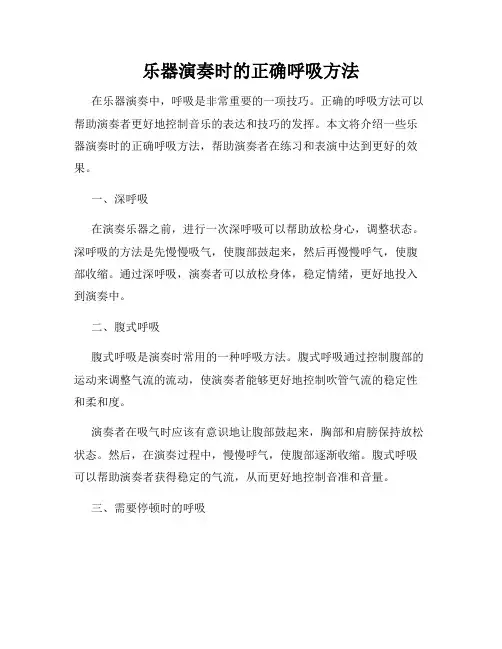 乐器演奏时的正确呼吸方法

在乐器演奏中，呼吸是非常重要的一项技巧。正确的呼吸方法可以帮助演奏者更好地控制音乐的表达和技巧的发挥。本文将介绍一些乐器演奏时的正确呼吸方法，帮助演奏者在练习和表演中达到更好的效果。

一、深呼吸

在演奏乐器之前，进行一次深呼吸可以帮助放松身心，调整状态。深呼吸的方法是先慢慢吸气，使腹部鼓起来，然后再慢慢呼气，使腹部收缩。通过深呼吸，演奏者可以放松身体，稳定情绪，更好地投入到演奏中。

二、腹式呼吸

腹式呼吸是演奏时常用的一种呼吸方法。腹式呼吸通过控制腹部的运动来调整气流的流动，使演奏者能够更好地控制吹管气流的稳定性和柔和度。

演奏者在吸气时应该有意识地让腹部鼓起来，胸部和肩膀保持放松状态。然后，在演奏过程中，慢慢呼气，使腹部逐渐收缩。腹式呼吸可以帮助演奏者获得稳定的气流，从而更好地控制音准和音量。

三、需要停顿时的呼吸